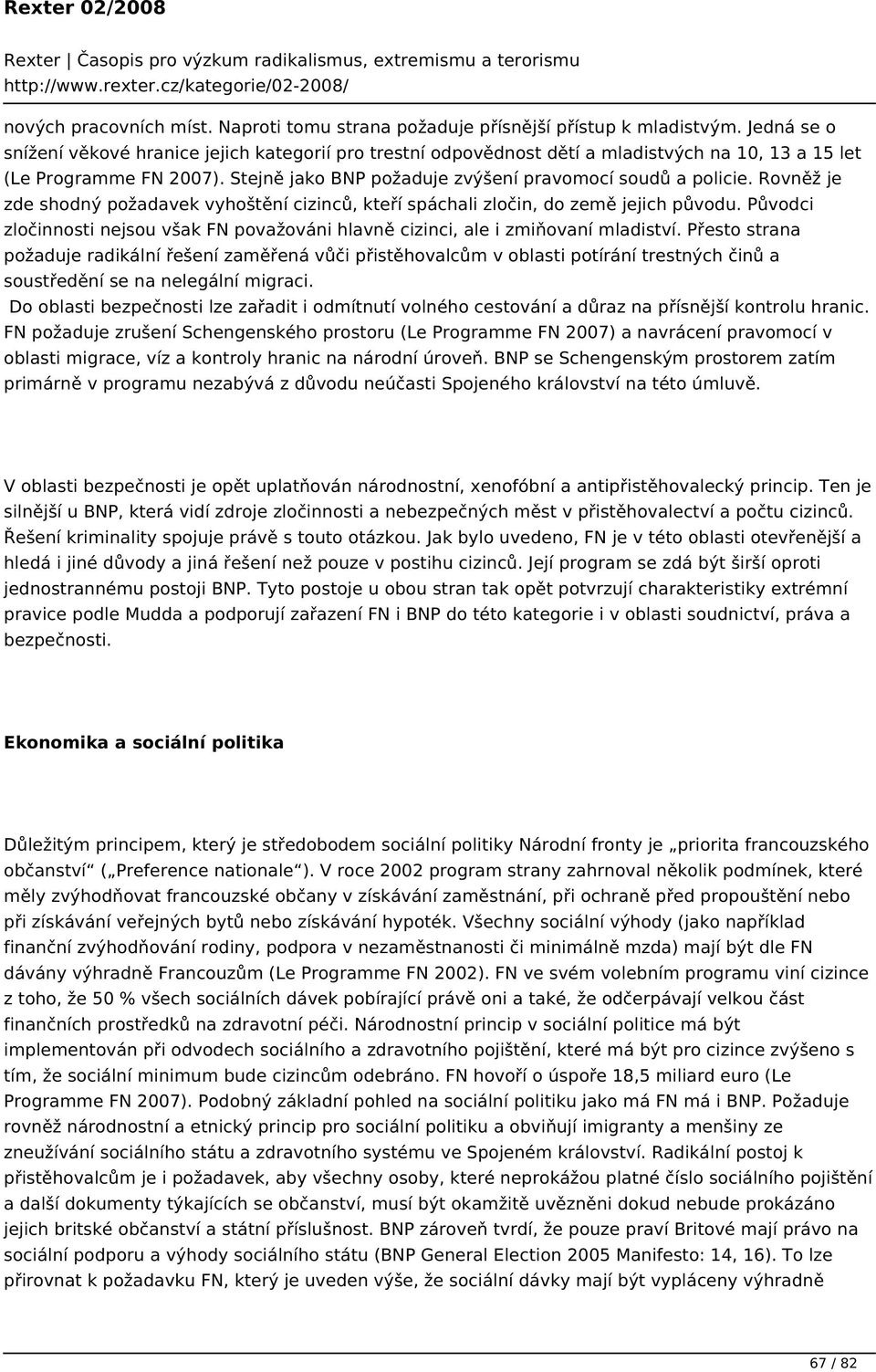 Rexter 02/2008

Rexter | Časopis pro výzkum radikalismus, extremismu a terorismu
http://www.rexter.cz/kategorie/02-2008/

nových pracovních míst. Naproti tomu strana požaduje přísnější přístup k mladistvým. Jedná se o snížení věkové hranice jejich kategorií pro trestní odpovědnost dětí a mladistvých na 10, 13 a 15 let (Le Programme FN 2007). Stejně jako BNP požaduje zvýšení pravomocí soudů a policie. Rovněž je zde shodný požadavek vyhoštění cizinců, kteří spáchali zločin, do země jejich původu. Původci zločinnosti nejsou však FN považováni hlavně cizinci, ale i zmiňovaní mladiství. Přesto strana požaduje radikální řešení zaměřená vůči přistěhovalcům v oblasti potírání trestných činů a soustředění se na nelegální migraci.
Do oblasti bezpečnosti lze zařadit i odmítnutí volného cestování a důraz na přísnější kontrolu hranic. FN požaduje zrušení Schengenského prostoru (Le Programme FN 2007) a navrácení pravomocí v oblasti migrace, víz a kontroly hranic na národní úroveň. BNP se Schengenským prostorem zatím primárně v programu nezabývá z důvodu neúčasti Spojeného království na této úmluvě.

V oblasti bezpečnosti je opět uplatňován národnostní, xenofóbní a antipřistěhovalecký princip. Ten je silnější u BNP, která vidí zdroje zločinnosti a nebezpečných měst v přistěhovalectví a počtu cizinců. Řešení kriminality spojuje právě s touto otázkou. Jak bylo uvedeno, FN je v této oblasti otevřenější a hledá i jiné důvody a jiná řešení než pouze v postihu cizinců. Její program se zdá být širší oproti jednostrannému postoji BNP. Tyto postoje u obou stran tak opět potvrzují charakteristiky extrémní pravice podle Mudda a podporují zařazení FN i BNP do této kategorie i v oblasti soudnictví, práva a bezpečnosti.

Ekonomika a sociální politika

Důležitým principem, který je středobodem sociální politiky Národní fronty je „priorita francouzského občanství“ („Preference nationale“). V roce 2002 program strany zahrnoval několik podmínek, které měly zvýhodňovat francouzské občany v získávání zaměstnání, při ochraně před propouštění nebo při získávání veřejných bytů nebo získávání hypoték. Všechny sociální výhody (jako například finanční zvýhodňování rodiny, podpora v nezaměstnanosti či minimálně mzda) mají být dle FN dávány výhradně Francouzům (Le Programme FN 2002). FN ve svém volebním programu viní cizince z toho, že 50 % všech sociálních dávek pobírající právě oni a také, že odčerpávají velkou část finančních prostředků na zdravotní péči. Národnostní princip v sociální politice má být implementován při odvodech sociálního a zdravotního pojištění, které má být pro cizince zvýšeno s tím, že sociální minimum bude cizincům odebráno. FN hovoří o úspoře 18,5 miliard euro (Le Programme FN 2007). Podobný základní pohled na sociální politiku jako má FN má i BNP. Požaduje rovněž národnostní a etnický princip pro sociální politiku a obviňují imigranty a menšiny ze zneužívání sociálního státu a zdravotního systému ve Spojeném království. Radikální postoj k přistěhovalcům je i požadavek, aby všechny osoby, které neprokážou platné číslo sociálního pojištění a další dokumenty týkajících se občanství, musí být okamžitě uvězněni dokud nebude prokázáno jejich britské občanství a státní příslušnost. BNP zároveň tvrdí, že pouze praví Britové mají právo na sociální podporu a výhody sociálního státu (BNP General Election 2005 Manifesto: 14, 16). To lze přirovnat k požadavku FN, který je uveden výše, že sociální dávky mají být vypláceny výhradně

67 / 82